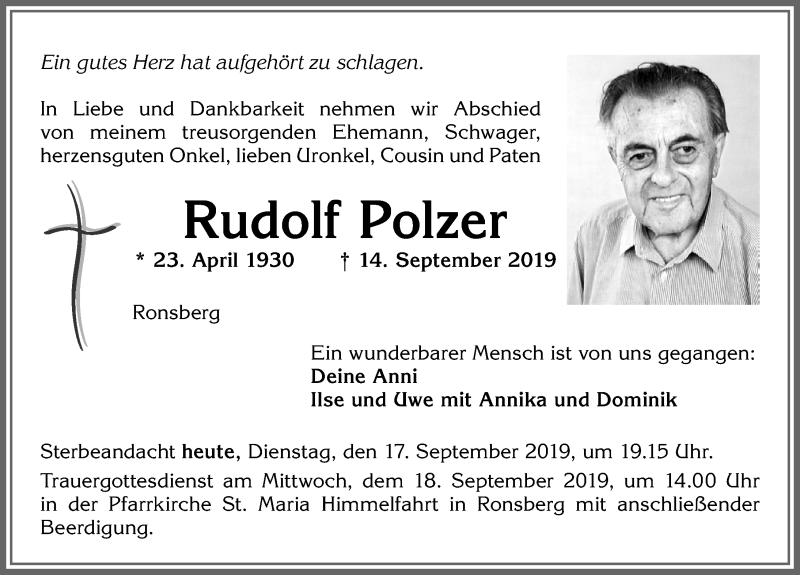 Ein gutes Herz hat aufgehört zu schlagen.

In Liebe und Dankbarkeit nehmen wir Abschied von meinem treusorgenden Ehemann, Schwager, herzensguten Onkel, lieben Uronkel, Cousin und Paten

Rudolf Polzer

* 23. April 1930 † 14. September 2019

Ronsberg

Ein wunderbarer Mensch ist von uns gegangen:
Deine Anni
Ilse und Uwe mit Annika und Dominik

Sterbeandacht heute, Dienstag, den 17. September 2019, um 19.15 Uhr.

Trauergottesdienst am Mittwoch, dem 18. September 2019, um 14.00 Uhr in der Pfarrkirche St. Maria Himmelfahrt in Ronsberg mit anschließender Beerdigung.